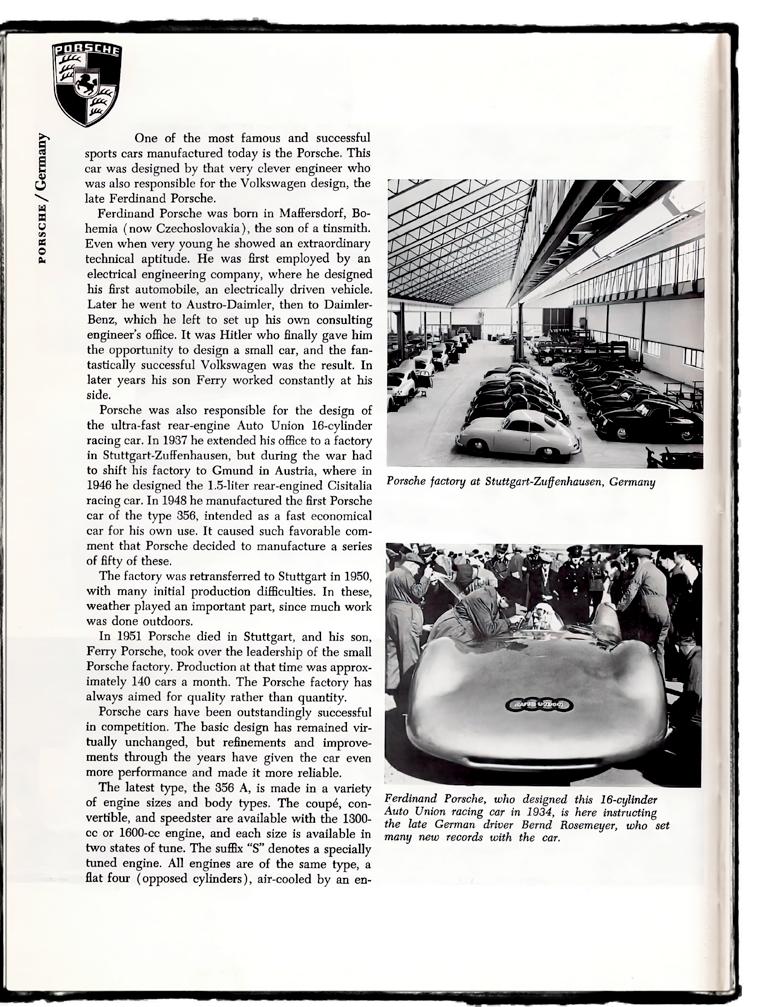 PORSCHE

PORSCHE / Germany

One of the most famous and successful sports cars manufactured today is the Porsche. This car was designed by that very clever engineer who was also responsible for the Volkswagen design, the late Ferdinand Porsche.

Ferdinand Porsche was born in Maffersdorf, Bohemia (now Czechoslovakia), the son of a tinsmith. Even when very young he showed an extraordinary technical aptitude. He was first employed by an electrical engineering company, where he designed his first automobile, an electrically driven vehicle. Later he went to Austro-Daimler, then to Daimler-Benz, which he left to set up his own consulting engineer's office. It was Hitler who finally gave him the opportunity to design a small car, and the fantastically successful Volkswagen was the result. In later years his son Ferry worked constantly at his side.

Porsche was also responsible for the design of the ultra-fast rear-engine Auto Union 16-cylinder racing car. In 1937 he extended his office to a factory in Stuttgart-Zuffenhausen, but during the war had to shift his factory to Gmund in Austria, where in 1946 he designed the 1.5-liter rear-engined Cisitalia racing car. In 1948 he manufactured the first Porsche car of the type 356, intended as a fast economical car for his own use. It caused such favorable comment that Porsche decided to manufacture a series of fifty of these.

The factory was retransferred to Stuttgart in 1950, with many initial production difficulties. In these, weather played an important part, since much work was done outdoors.

In 1951 Porsche died in Stuttgart, and his son, Ferry Porsche, took over the leadership of the small Porsche factory. Production at that time was approximately 140 cars a month. The Porsche factory has always aimed for quality rather than quantity.

Porsche cars have been outstandingly successful in competition. The basic design has remained virtually unchanged, but refinements and improvements through the years have given the car even more performance and made it more reliable.

The latest type, the 356 A, is made in a variety of engine sizes and body types. The coupé, convertible, and speedster are available with the 1300-cc or 1600-cc engine, and each size is available in two states of tune. The suffix "S" denotes a specially tuned engine. All engines are of the same type, a flat four (opposed cylinders), air-cooled by an en-

Porsche factory at Stuttgart-Zuffenhausen, Germany

Ferdinand Porsche, who designed this 16-cylinder Auto Union racing car in 1934, is here instructing the late German driver Bernd Rosemeyer, who set many new records with the car.